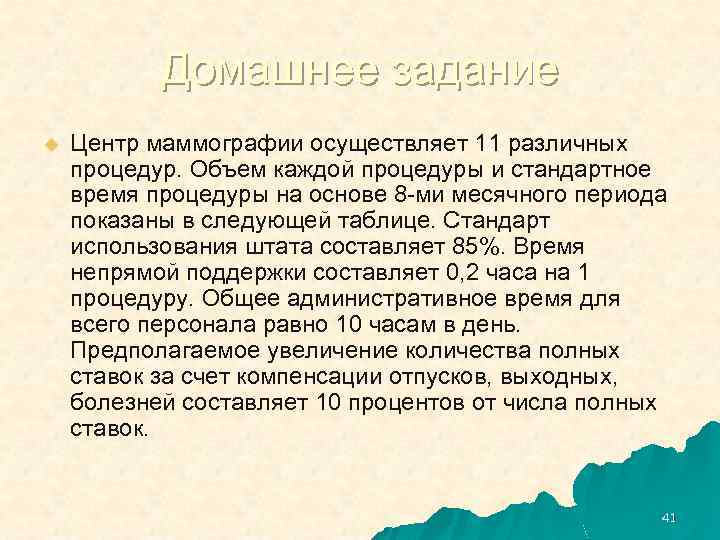 Домашнее задание

Центр маммографии осуществляет 11 различных процедур. Объем каждой процедуры и стандартное время процедуры на основе 8-ми месячного периода показаны в следующей таблице. Стандарт использования штата составляет 85%. Время непрямой поддержки составляет 0,2 часа на 1 процедуру. Общее административное время для всего персонала равно 10 часам в день. Предполагаемое увеличение количества полных ставок за счет компенсации отпусков, выходных, болезней составляет 10 процентов от числа полных ставок.

41